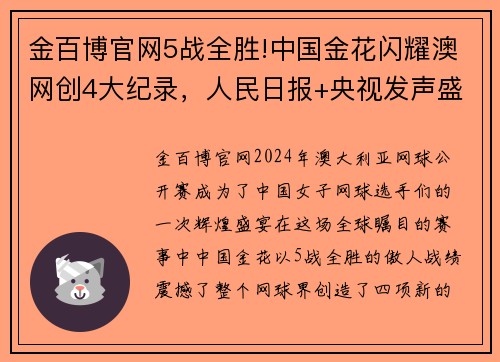 金百博官网5战全胜!中国金花闪耀澳网创4大纪录，人民日报+央视发声盛

金百博官网2024年澳大利亚网球公开赛成为了中国女子网球选手们的一次辉煌盛宴在这场全球瞩目的赛事中中国金花以5战全胜的傲人战绩震撼了整个网球界创造了四项新的